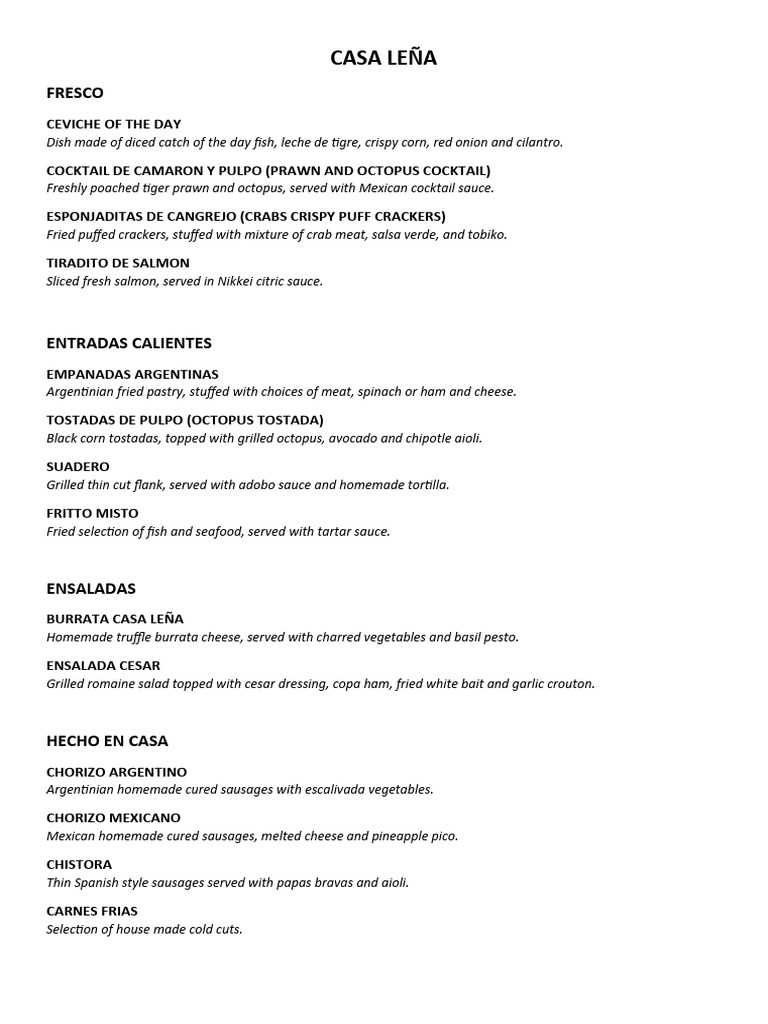 CASA LEÑA

FRESCO

CEVICHE OF THE DAY
Dish made of diced catch of the day fish, leche de tigre, crispy corn, red onion and cilantro.

COCKTAIL DE CAMARON Y PULPO (PRAWN AND OCTOPUS COCKTAIL)
Freshly poached tiger prawn and octopus, served with Mexican cocktail sauce.

ESPONJADITAS DE CANGREJO (CRABS CRISPY PUFF CRACKERS)
Fried puffed crackers, stuffed with mixture of crab meat, salsa verde, and tobiko.

TIRADITO DE SALMON
Sliced fresh salmon, served in Nikkei citric sauce.

ENTRADAS CALIENTES

EMPANADAS ARGENTINAS
Argentinian fried pastry, stuffed with choices of meat, spinach or ham and cheese.

TOSTADAS DE PULPO (OCTOPUS TOSTADA)
Black corn tostadas, topped with grilled octopus, avocado and chipotle aioli.

SUADERO
Grilled thin cut flank, served with adobo sauce and homemade tortilla.

FRITTO MISTO
Fried selection of fish and seafood, served with tartar sauce.

ENSALADAS

BURRATA CASA LEÑA
Homemade truffle burrata cheese, served with charred vegetables and basil pesto.

ENSALADA CESAR
Grilled romaine salad topped with cesar dressing, copa ham, fried white bait and garlic crouton.

HECHO EN CASA

CHORIZO ARGENTINO
Argentinian homemade cured sausages with escalivada vegetables.

CHORIZO MEXICANO
Mexican homemade cured sausages, melted cheese and pineapple pico.

CHISTORA
Thin Spanish style sausages served with papas bravas and aioli.

CARNES FRIAS
Selection of house made cold cuts.